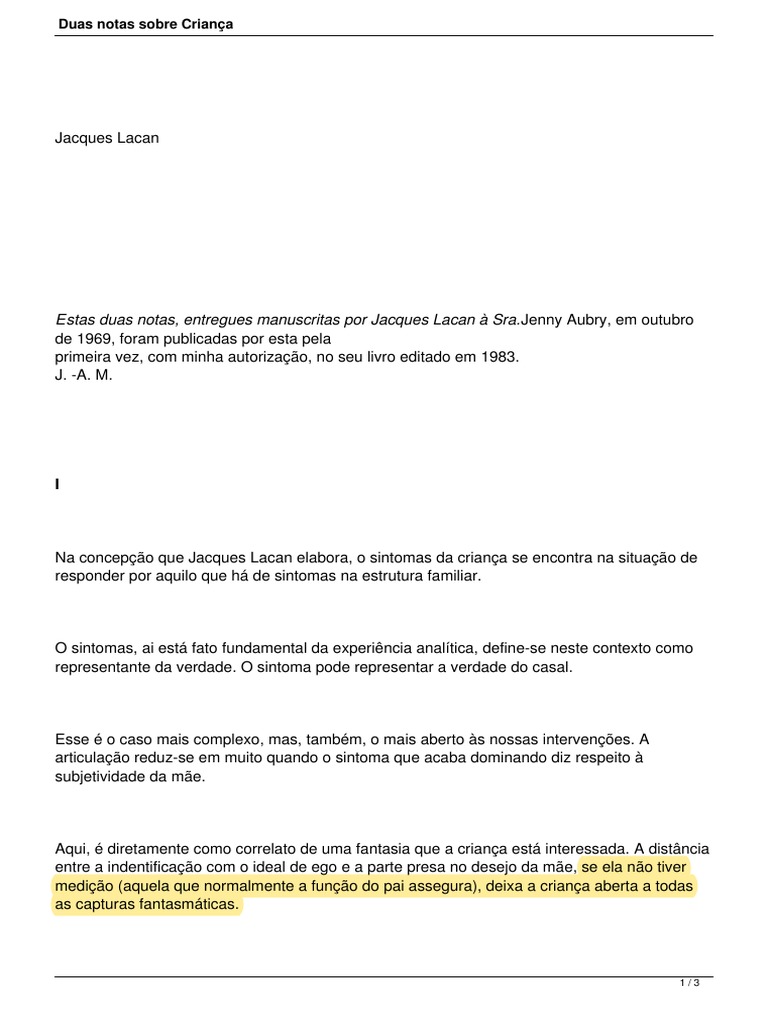 Duas notas sobre Criança

Jacques Lacan

Estas duas notas, entregues manuscritas por Jacques Lacan à Sra.Jenny Aubry, em outubro de 1969, foram publicadas por esta pela primeira vez, com minha autorização, no seu livro editado em 1983.
J. -A. M.

I

Na concepção que Jacques Lacan elabora, o sintomas da criança se encontra na situação de responder por aquilo que há de sintomas na estrutura familiar.

O sintomas, ai está fato fundamental da experiência analítica, define-se neste contexto como representante da verdade. O sintoma pode representar a verdade do casal.

Esse é o caso mais complexo, mas, também, o mais aberto às nossas intervenções. A articulação reduz-se em muito quando o sintoma que acaba dominando diz respeito à subjetividade da mãe.

Aqui, é diretamente como correlato de uma fantasia que a criança está interessada. A distância entre a indentificação com o ideal de ego e a parte presa no desejo da mãe, se ela não tiver medição (aquela que normalmente a função do pai assegura), deixa a criança aberta a todas as capturas fantasmáticas.

1 / 3